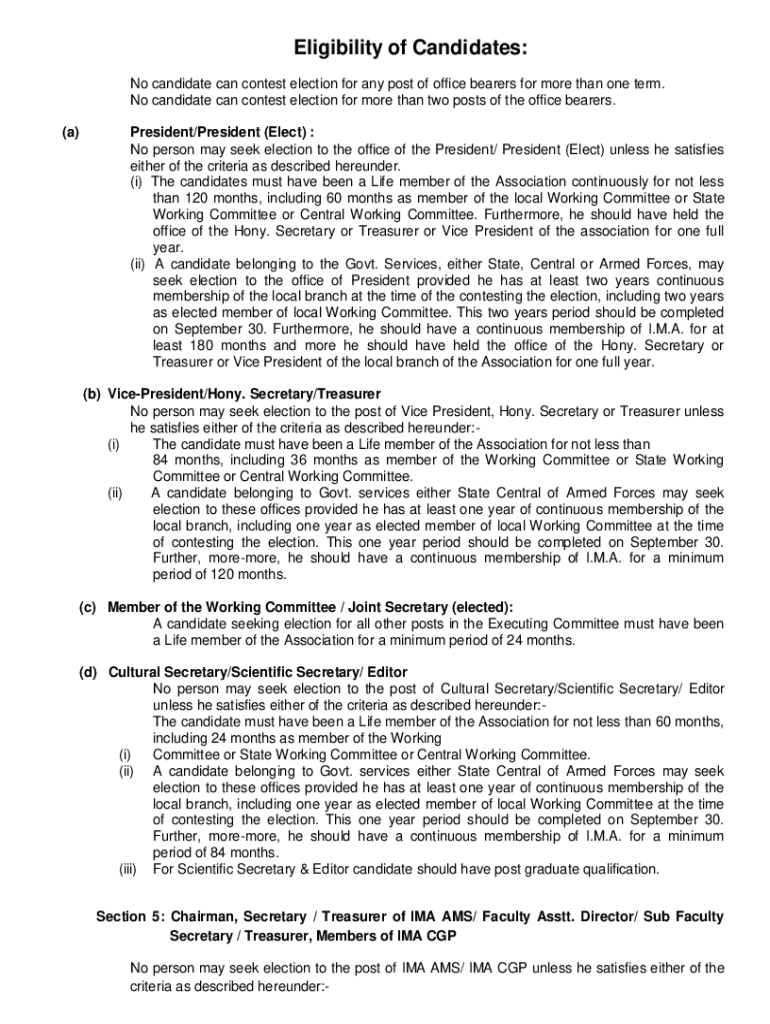 Eligibility of Candidates:

No candidate can contest election for any post of office bearers for more than one term. No candidate can contest election for more than two posts of the office bearers.

(a) President/President (Elect) :
No person may seek election to the office of the President/ President (Elect) unless he satisfies either of the criteria as described hereunder.
(i) The candidates must have been a Life member of the Association continuously for not less than 120 months, including 60 months as member of the local Working Committee or State Working Committee or Central Working Committee. Furthermore, he should have held the office of the Hony. Secretary or Treasurer or Vice President of the association for one full year.
(ii) A candidate belonging to the Govt. Services, either State, Central or Armed Forces, may seek election to the office of President provided he has at least two years continuous membership of the local branch at the time of the contesting the election, including two years as elected member of local Working Committee. This two years period should be completed on September 30. Furthermore, he should have a continuous membership of I.M.A. for at least 180 months and more he should have held the office of the Hony. Secretary or Treasurer or Vice President of the local branch of the Association for one full year.

(b) Vice-President/Hony. Secretary/Treasurer
No person may seek election to the post of Vice President, Hony. Secretary or Treasurer unless he satisfies either of the criteria as described hereunder:-
(i) The candidate must have been a Life member of the Association for not less than 84 months, including 36 months as member of the Working Committee or State Working Committee or Central Working Committee.
(ii) A candidate belonging to Govt. services either State Central of Armed Forces may seek election to these offices provided he has at least one year of continuous membership of the local branch, including one year as elected member of local Working Committee at the time of contesting the election. This one year period should be completed on September 30. Further, more-more, he should have a continuous membership of I.M.A. for a minimum period of 120 months.

(c) Member of the Working Committee / Joint Secretary (elected):
A candidate seeking election for all other posts in the Executing Committee must have been a Life member of the Association for a minimum period of 24 months.

(d) Cultural Secretary/Scientific Secretary/ Editor
No person may seek election to the post of Cultural Secretary/Scientific Secretary/ Editor unless he satisfies either of the criteria as described hereunder:-
The candidate must have been a Life member of the Association for not less than 60 months, including 24 months as member of the Working
(i) Committee or State Working Committee or Central Working Committee.
(ii) A candidate belonging to Govt. services either State Central of Armed Forces may seek election to these offices provided he has at least one year of continuous membership of the local branch, including one year as elected member of local Working Committee at the time of contesting the election. This one year period should be completed on September 30. Further, more-more, he should have a continuous membership of I.M.A. for a minimum period of 84 months.
(iii) For Scientific Secretary & Editor candidate should have post graduate qualification.

Section 5: Chairman, Secretary / Treasurer of IMA AMS/ Faculty Asstt. Director/ Sub Faculty Secretary / Treasurer, Members of IMA CGP

No person may seek election to the post of IMA AMS/ IMA CGP unless he satisfies either of the criteria as described hereunder:-